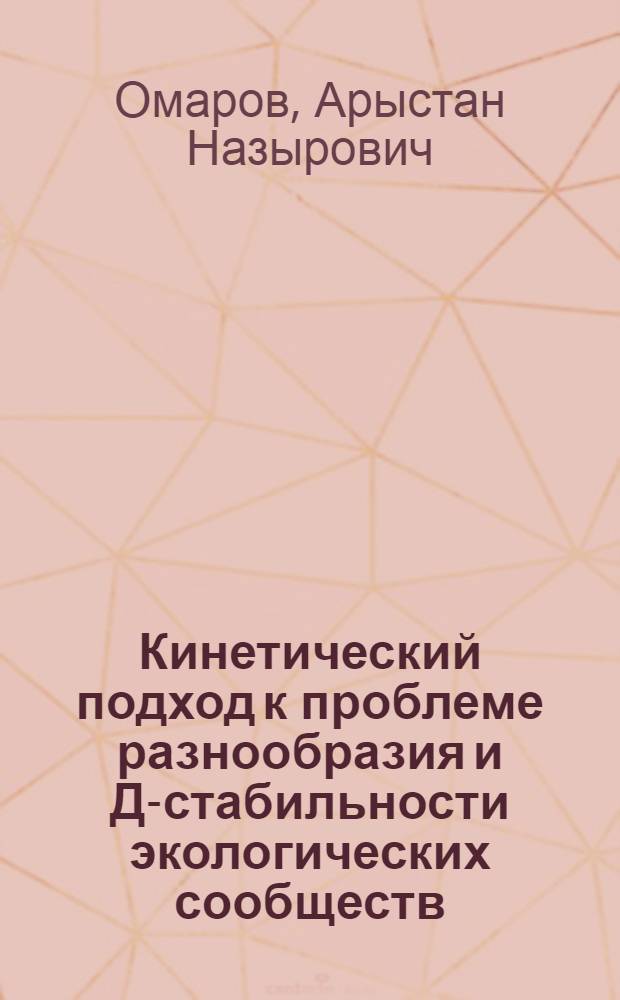 Омаров, Арыстан Назырович

Кинетический подход к проблеме разнообразия и Д-стабильности экологических сообществ